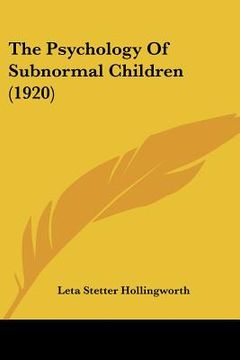 The Psychology Of Subnormal Children (1920)

Leta Stetter Hollingworth